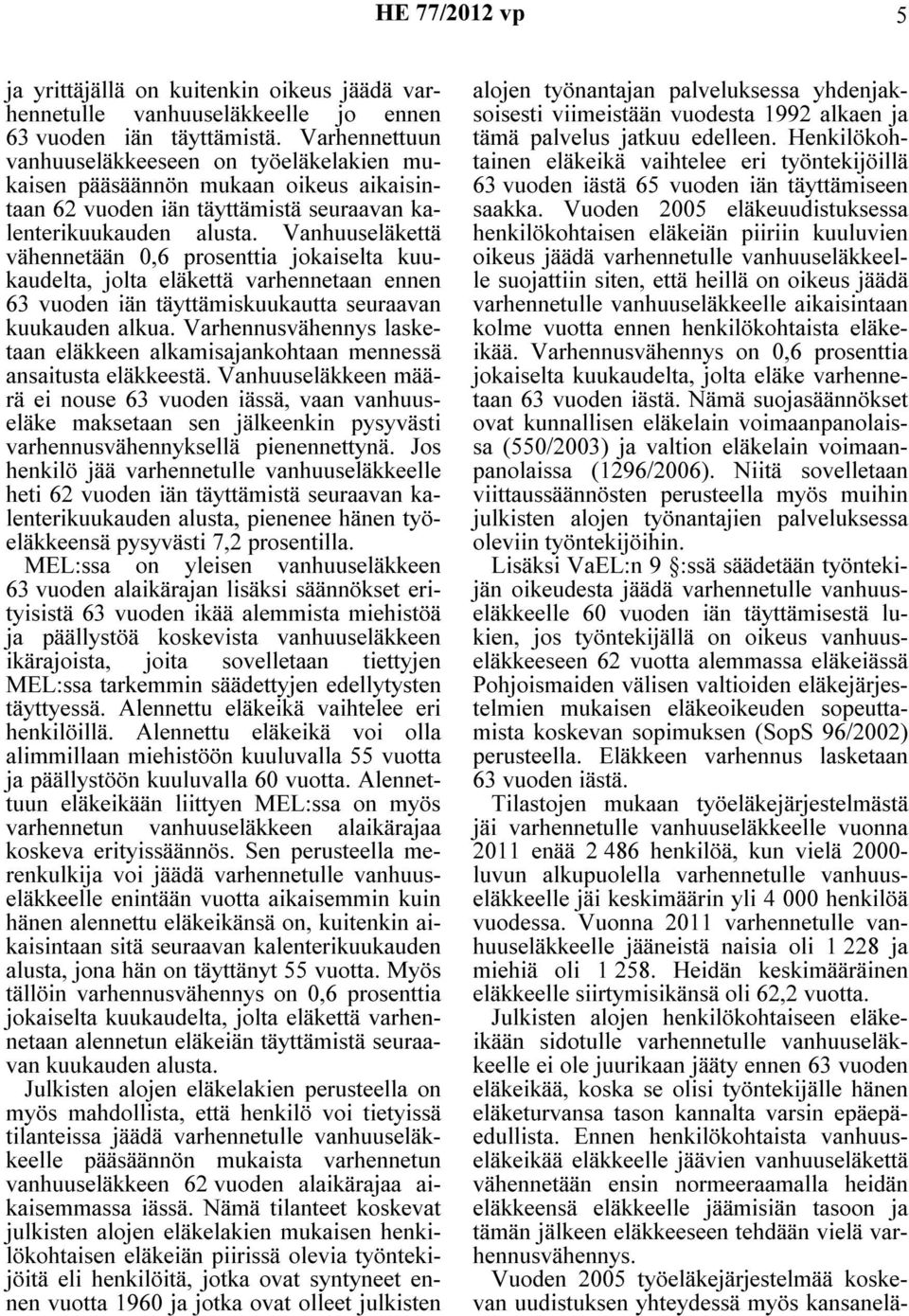 HE 77/2012 vp 5

ja yrittäjällä on kuitenkin oikeus jäädä varhennetulle vanhuuseläkkeelle jo ennen 63 vuoden iän täyttämistä. Varhennettuun vanhuuseläkkeeseen on työeläkelakien mukaisen pääsäännön mukaan oikeus aikaisintaan 62 vuoden iän täyttämistä seuraavan kalenterikuukauden alusta. Vanhuuseläkettä vähennetään 0,6 prosenttia jokaiselta kuukaudelta, jolta eläkettä varhennetaan ennen 63 vuoden iän täyttämiskuukautta seuraavan kuukauden alkua. Varhennusvähennys lasketaan eläkkeen alkamisajankohtaan mennessä ansaitusta eläkkeestä. Vanhuuseläkkeen määrä ei nouse 63 vuoden iässä, vaan vanhuuseläke maksetaan sen jälkeenkin pysyvästi varhennusvähennyksellä pienennettynä. Jos henkilö jää varhennetulle vanhuuseläkkeelle heti 62 vuoden iän täyttämistä seuraavan kalenterikuukauden alusta, pienenee hänen työeläkkeensä pysyvästi 7,2 prosentilla.

MEL:ssa on yleisen vanhuuseläkkeen 63 vuoden alaikärajan lisäksi säännökset erityisistä 63 vuoden ikää alemmista miehistöä ja päällystöä koskevista vanhuuseläkkeen ikärajoista, joita sovelletaan tiettyjen MEL:ssa tarkemmin säädettyjen edellytysten täyttyessä. Alennettu eläkeikä vaihtelee eri henkilöillä. Alennettu eläkeikä voi olla alimmillaan miehistöön kuuluvalla 55 vuotta ja päällystöön kuuluvalla 60 vuotta. Alennettuun eläkeikään liittyen MEL:ssa on myös varhennetun vanhuuseläkkeen alaikärajaa koskeva erityissäännös. Sen perusteella merenkulkija voi jäädä varhennetulle vanhuuseläkkeelle enintään vuotta aikaisemmin kuin hänen alennettu eläkeikänsä on, kuitenkin aikaisintaan sitä seuraavan kalenterikuukauden alusta, jona hän on täyttänyt 55 vuotta. Myös tällöin varhennusvähennys on 0,6 prosenttia jokaiselta kuukaudelta, jolta eläkettä varhennetaan alennetun eläkeiän täyttämistä seuraavan kuukauden alusta.

Julkisten alojen eläkelakien perusteella on myös mahdollista, että henkilö voi tietyissä tilanteissa jäädä varhennetulle vanhuuseläkkeelle pääsäännön mukaista varhennetun vanhuuseläkkeen 62 vuoden alaikärajaa aikaisemmassa iässä. Nämä tilanteet koskevat julkisten alojen eläkelakien mukaisen henkilökohtaisen eläkeiän piirissä olevia työntekijöitä eli henkilöitä, jotka ovat syntyneet ennen vuotta 1960 ja jotka ovat olleet julkisten alojen työnantajan palveluksessa yhdenjaksoisesti viimeistään vuodesta 1992 alkaen ja tämä palvelus jatkuu edelleen. Henkilökohtainen eläkeikä vaihtelee eri työntekijöillä 63 vuoden iästä 65 vuoden iän täyttämiseen saakka. Vuoden 2005 eläkeuudistuksessa henkilökohtaisen eläkeiän piiriin kuuluvien oikeus jäädä varhennetulle vanhuuseläkkeelle suojattiin siten, että heillä on oikeus jäädä varhennetulle vanhuuseläkkeelle aikaisintaan kolme vuotta ennen henkilökohtaista eläkeikää. Varhennusvähennys on 0,6 prosenttia jokaiselta kuukaudelta, jolta eläke varhennetaan 63 vuoden iästä. Nämä suojasäännökset ovat kunnallisen eläkelain voimaanpanolaissa (550/2003) ja valtion eläkelain voimaanpanolaissa (1296/2006). Niitä sovelletaan viittaussäännösten perusteella myös muihin julkisten alojen työnantajien palveluksessa oleviin työntekijöihin.

Lisäksi VaEL:n 9 §:ssä säädetään työntekijän oikeudesta jäädä varhennetulle vanhuuseläkkeelle 60 vuoden iän täyttämisestä lukien, jos työntekijällä on oikeus vanhuuseläkkeeseen 62 vuotta alemmassa eläkeiässä Pohjoismaiden välisen valtioiden eläkejärjestelmien mukaisen eläkeoikeuden sopeuttamista koskevan sopimuksen (SopS 96/2002) perusteella. Eläkkeen varhennus lasketaan 63 vuoden iästä.

Tilastojen mukaan työeläkejärjestelmästä jäi varhennetulle vanhuuseläkkeelle vuonna 2011 enää 2 486 henkilöä, kun vielä 2000-luvun alkupuolella varhennetulle vanhuuseläkkeelle jäi keskimäärin yli 4 000 henkilöä vuodessa. Vuonna 2011 varhennetulle vanhuuseläkkeelle jääneistä naisia oli 1 228 ja miehiä oli 1 258. Heidän keskimääräinen eläkkeelle siirtymisikänsä oli 62,2 vuotta.

Julkisten alojen henkilökohtaiseen eläkeikään sidotulle varhennetulle vanhuuseläkkeelle ei ole juurikaan jääty ennen 63 vuoden eläkeikää, koska se olisi työntekijälle hänen eläketurvansa tason kannalta varsin epäpäedullista. Ennen henkilökohtaista vanhuuseläkeikää eläkkeelle jäävien vanhuuseläkettä vähennetään ensin normeeraamalla heidän eläkkeensä eläkkeelle jäämisiän tasoon ja tämän jälkeen eläkkeeseen tehdään vielä varhennusvähennys.

Vuoden 2005 työeläkejärjestelmää koskevan uudistuksen yhteydessä myös kansanelä-